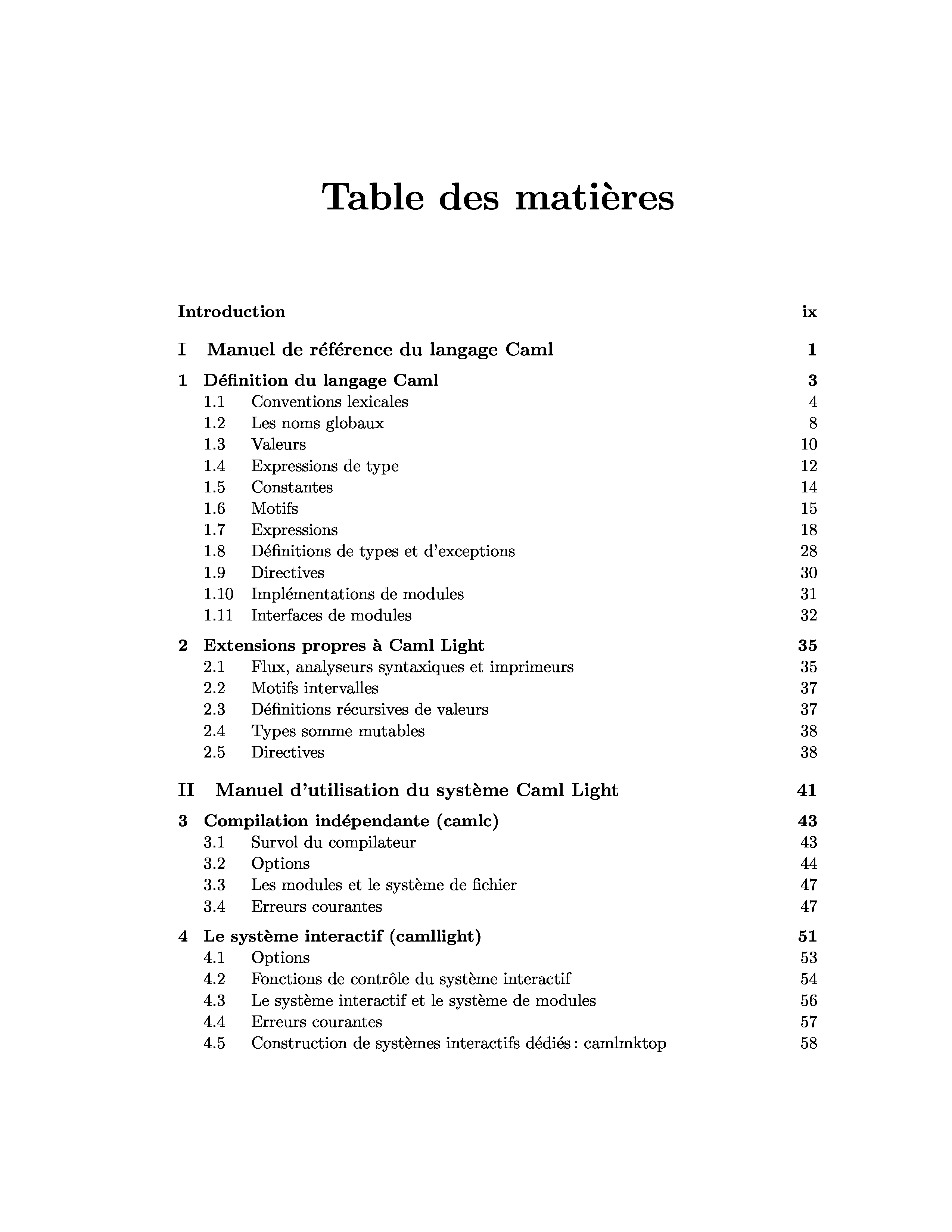 Table des matières

Introduction ix

I Manuel de référence du langage Caml 1

1 Définition du langage Caml 3
1.1 Conventions lexicales 4
1.2 Les noms globaux 8
1.3 Valeurs 10
1.4 Expressions de type 12
1.5 Constantes 14
1.6 Motifs 15
1.7 Expressions 18
1.8 Définitions de types et d'exceptions 28
1.9 Directives 30
1.10 Implémentations de modules 31
1.11 Interfaces de modules 32

2 Extensions propres à Caml Light 35
2.1 Flux, analyseurs syntaxiques et imprimeurs 35
2.2 Motifs intervalles 37
2.3 Définitions récursives de valeurs 37
2.4 Types somme mutables 38
2.5 Directives 38

II Manuel d'utilisation du système Caml Light 41

3 Compilation indépendante (camlc) 43
3.1 Survol du compilateur 43
3.2 Options 44
3.3 Les modules et le système de fichier 47
3.4 Erreurs courantes 47

4 Le système interactif (camllight) 51
4.1 Options 53
4.2 Fonctions de contrôle du système interactif 54
4.3 Le système interactif et le système de modules 56
4.4 Erreurs courantes 57
4.5 Construction de systèmes interactifs dédiés : camlmktop 58